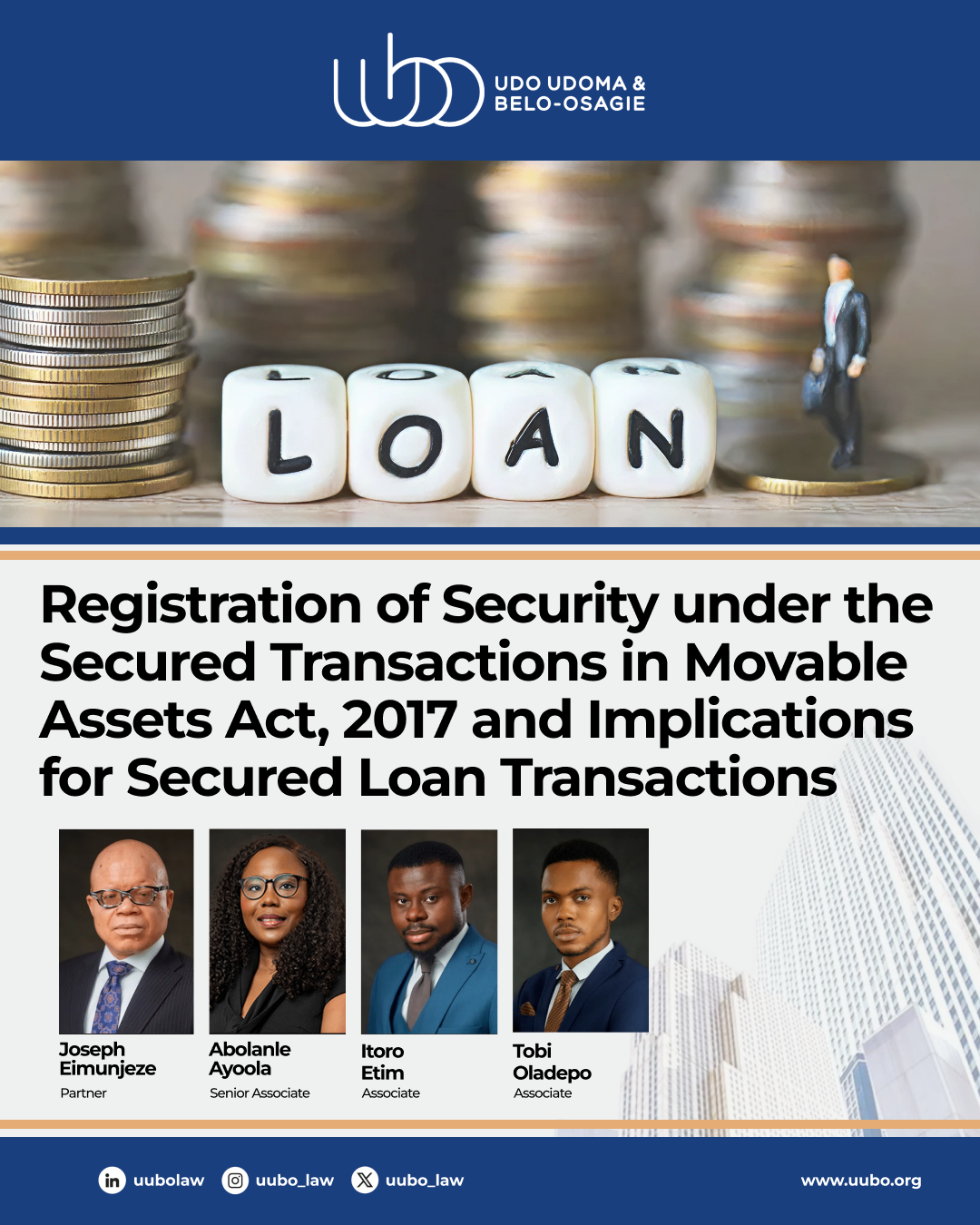 UDO UDOMA &
BELO-OSAGIE

LOAN

Registration of Security under the Secured Transactions in Movable Assets Act, 2017 and Implications for Secured Loan Transactions

Joseph
Eimunjeze
Partner

Abolanle
Ayoola
Senior Associate

Itoro
Etim
Associate

Tobi
Oladepo
Associate

uubolaw uubo_law uubo_law www.uubo.org